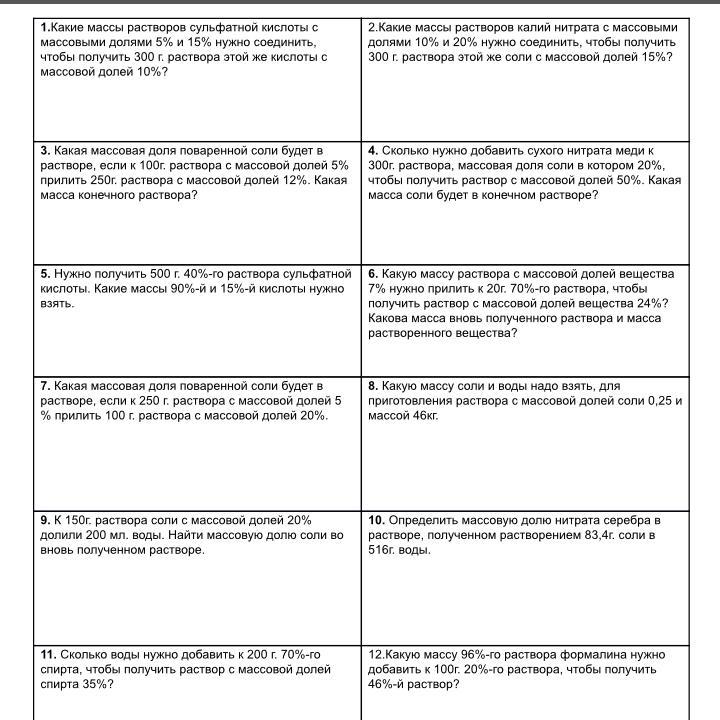 | | |
|---|---|
| 1.Какие массы растворов сульфатной кислоты с массовыми долями 5% и 15% нужно соединить, чтобы получить 300 г. раствора этой же кислоты с массовой долей 10%? | 2.Какие массы растворов калий нитрата с массовыми долями 10% и 20% нужно соединить, чтобы получить 300 г. раствора этой же соли с массовой долей 15%? |
| 3. Какая массовая доля поваренной соли будет в растворе, если к 100г. раствора с массовой долей 5% прилить 250г. раствора с массовой долей 12%. Какая масса конечного раствора? | 4. Сколько нужно добавить сухого нитрата меди к 300г. раствора, массовая доля соли в котором 20%, чтобы получить раствор с массовой долей 50%. Какая масса соли будет в конечном растворе? |
| 5. Нужно получить 500 г. 40%-го раствора сульфатной кислоты. Какие массы 90%-й и 15%-й кислоты нужно взять. | 6. Какую массу раствора с массовой долей вещества 7% нужно прилить к 20г. 70%-го раствора, чтобы получить раствор с массовой долей вещества 24%? Какова масса вновь полученного раствора и масса растворенного вещества? |
| 7. Какая массовая доля поваренной соли будет в растворе, если к 250 г. раствора с массовой долей 5 % прилить 100 г. раствора с массовой долей 20%. | 8. Какую массу соли и воды надо взять, для приготовления раствора с массовой долей соли 0,25 и массой 46кг. |
| 9. К 150г. раствора соли с массовой долей 20% долили 200 мл. воды. Найти массовую долю соли во вновь полученном растворе. | 10. Определить массовую долю нитрата серебра в растворе, полученном растворением 83,4г. соли в 516г. воды. |
| 11. Сколько воды нужно добавить к 200 г. 70%-го спирта, чтобы получить раствор с массовой долей спирта 35%? | 12.Какую массу 96%-го раствора формалина нужно добавить к 100г. 20%-го раствора, чтобы получить 46%-й раствор? |